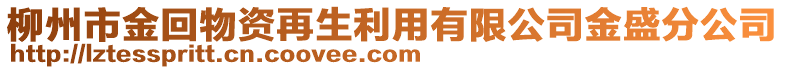 柳州市金回物资再生利用有限公司金盛分公司
http://lztesspritt.cn.coovee.com